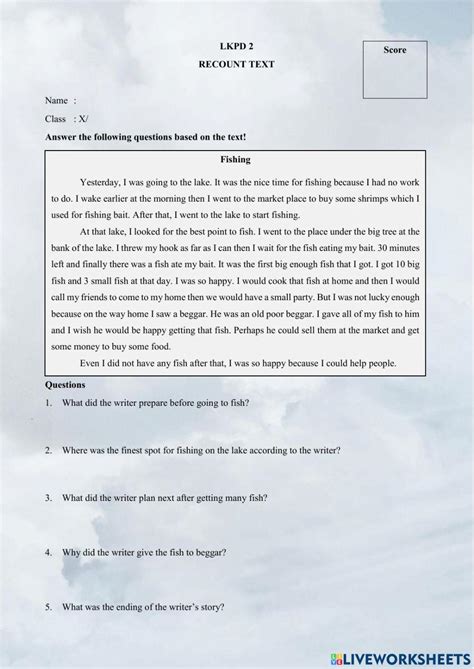 LKPD 2
RECOUNT TEXT

Score

Name :
Class : X/

Answer the following questions based on the text!

Fishing

Yesterday, I was going to the lake. It was the nice time for fishing because I had no work to do. I wake earlier at the morning then I went to the market place to buy some shrimps which I used for fishing bait. After that, I went to the lake to start fishing.

At that lake, I looked for the best point to fish. I went to the place under the big tree at the bank of the lake. I threw my hook as far as I can then I wait for the fish eating my bait. 30 minutes left and finally there was a fish ate my bait. It was the first big enough fish that I got. I got 10 big fish and 3 small fish at that day. I was so happy. I would cook that fish at home and then I would call my friends to come to my home then we would have a small party. But I was not lucky enough because on the way home I saw a beggar. He was an old poor beggar. I gave all of my fish to him and I wish he would be happy getting that fish. Perhaps he could sell them at the market and get some money to buy some food.

Even I did not have any fish after that, I was so happy because I could help people.

Questions
1. What did the writer prepare before going to fish?

2. Where was the finest spot for fishing on the lake according to the writer?

3. What did the writer plan next after getting many fish?

4. Why did the writer give the fish to beggar?

5. What was the ending of the writer's story?

LIVEWORKSHEETS